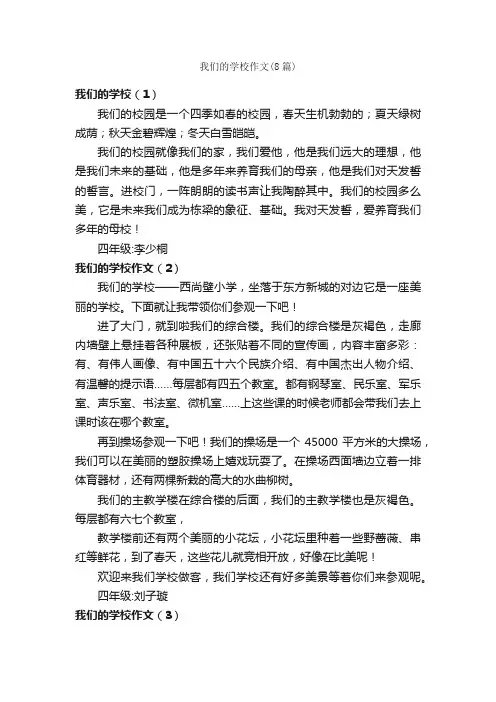 我们的学校作文(8篇)

我们的学校（1）

我们的校园是一个四季如春的校园，春天生机勃勃的；夏天绿树成荫；秋天金碧辉煌；冬天白雪皑皑。

我们的校园就像我们的家，我们爱他，他是我们远大的理想，他是我们未来的基础，他是多年来养育我们的母亲，他是我们对天发誓的誓言。进校门，一阵朗朗的读书声让我陶醉其中。我们的校园多么美，它是未来我们成为栋梁的象征、基础。我对天发誓，爱养育我们多年的母校！

四年级:李少桐

我们的学校作文（2）

我们的学校——西尚壁小学，坐落于东方新城的对边它是一座美丽的学校。下面就让我带领你们参观一下吧！

进了大门，就到啦我们的综合楼。我们的综合楼是灰褐色，走廊内墙壁上悬挂着各种展板，还张贴着不同的宣传画，内容丰富多彩：有、有伟人画像、有中国五十六个民族介绍、有中国杰出人物介绍、有温馨的提示语……每层都有四五个教室。都有钢琴室、民乐室、军乐室、声乐室、书法室、微机室……上这些课的时候老师都会带我们去上课时该在哪个教室。

再到操场参观一下吧！我们的操场是一个 45000 平方米的大操场，我们可以在美丽的塑胶操场上嬉戏玩耍了。在操场西面墙边立着一排体育器材，还有两棵新栽的高大的水曲柳树。

我们的主教学楼在综合楼的后面，我们的主教学楼也是灰褐色。每层都有六七个教室，

教学楼前还有两个美丽的小花坛，小花坛里种着一些野蔷薇、串红等鲜花，到了春天，这些花儿就竞相开放，好像在比美呢！

欢迎来我们学校做客，我们学校还有好多美景等着你们来参观呢。

四年级:刘子璇

我们的学校作文（3）